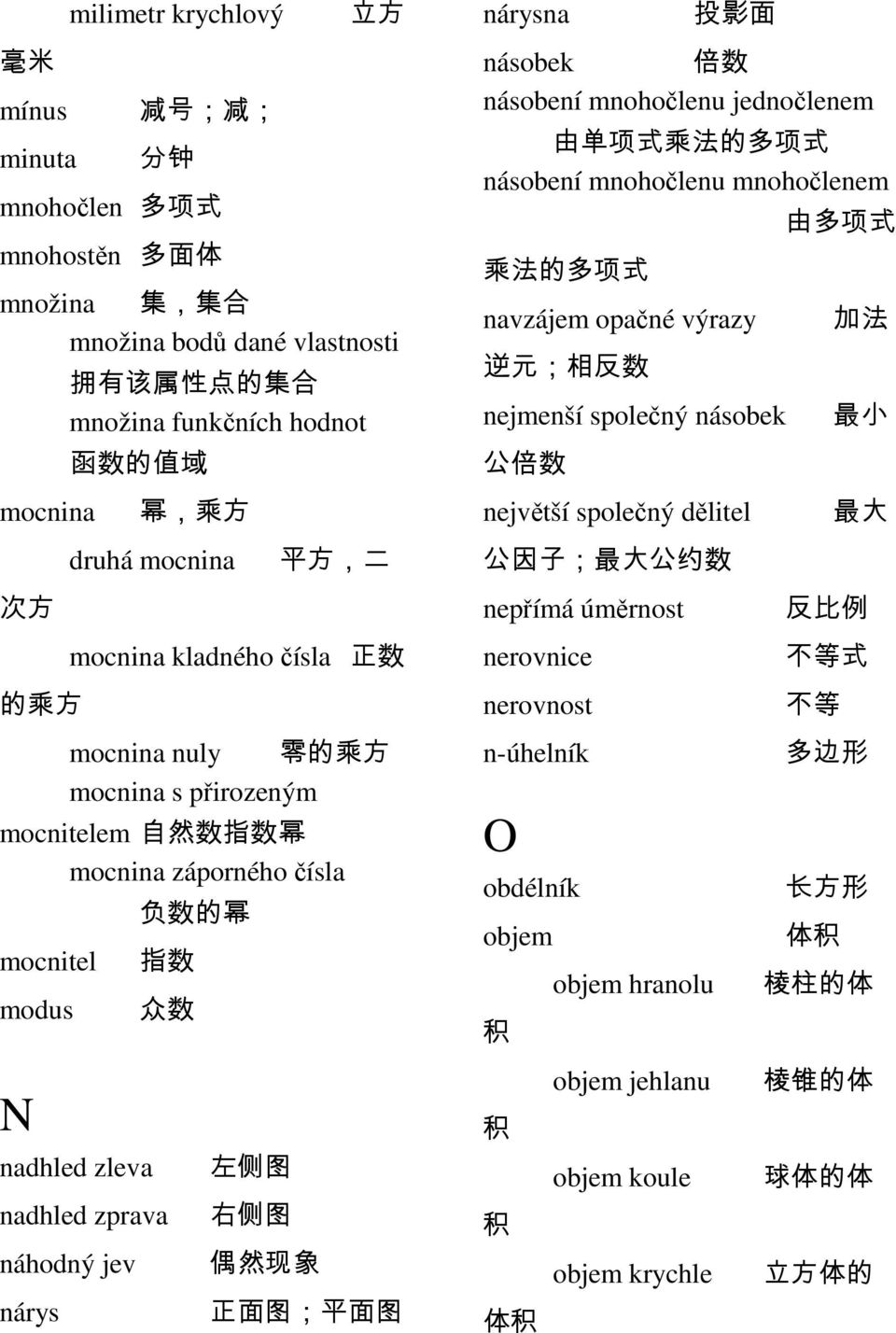 milimetr krychlový 立方毫米
mínus 减号；减；
minuta 分钟
mnohočlen 多项式
mnohostěn 多面体
množina 集，集合
množina bodů dané vlastnosti 拥有该属性点的集合
množina funkčních hodnot 函数的值域
mocnina 幂，乘方
druhá mocnina 平方，二次方
mocnina kladného čísla 正数的乘方
mocnina nuly 零的乘方
mocnina s přirozeným mocnitelem 自然数指数幂
mocnina záporného čísla 负数的幂
mocnitel 指数
modus 众数

N

nadhled zleva 左侧图
nadhled zprava 右侧图
náhodný jev 偶然现象
nárys 正面图；平面图

nárysna 投影面
násobek 倍数
násobení mnohočlenu jednočlenem 由单项式乘法的多项式
násobení mnohočlenu mnohočlenem 由多项式乘法的多项式
navzájem opačné výrazy 加法逆元；相反数
nejmenší společný násobek 最小公倍数
největší společný dělitel 最大公因子；最大公约数
nepřímá úměrnost 反比例
nerovnice 不等式
nerovnost 不等
n-úhelník 多边形

O

obdélník 长方形
objem 体积
objem hranolu 棱柱的体积
objem jehlanu 棱锥的体积
objem koule 球体的体积
objem krychle 立方体的体积